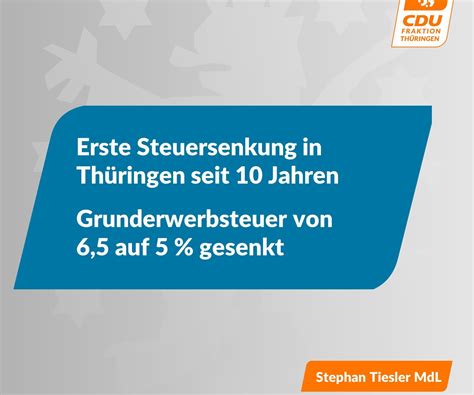 CDU
FRAKTION
THÜRINGEN

Erste Steuersenkung in Thüringen seit 10 Jahren

Grunderwerbsteuer von 6,5 auf 5 % gesenkt

Stephan Tiesler MdL